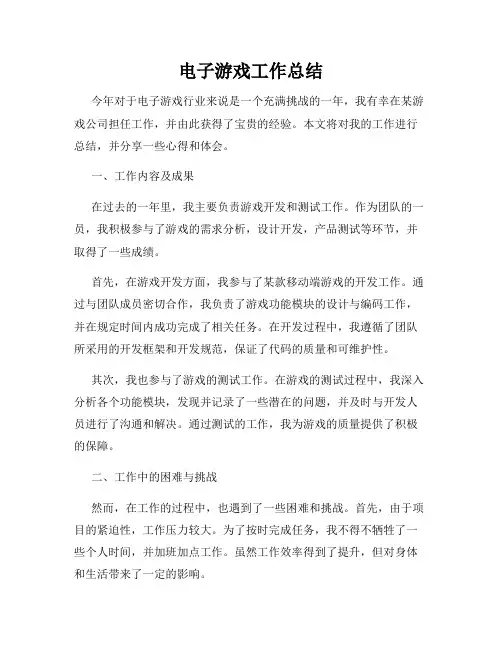 电子游戏工作总结

今年对于电子游戏行业来说是一个充满挑战的一年，我有幸在某游戏公司担任工作，并由此获得了宝贵的经验。本文将对我的工作进行总结，并分享一些心得和体会。

一、工作内容及成果

在过去的一年里，我主要负责游戏开发和测试工作。作为团队的一员，我积极参与了游戏的需求分析，设计开发，产品测试等环节，并取得了一些成绩。

首先，在游戏开发方面，我参与了某款移动端游戏的开发工作。通过与团队成员密切合作，我负责了游戏功能模块的设计与编码工作，并在规定时间内成功完成了相关任务。在开发过程中，我遵循了团队所采用的开发框架和开发规范，保证了代码的质量和可维护性。

其次，我也参与了游戏的测试工作。在游戏的测试过程中，我深入分析各个功能模块，发现并记录了一些潜在的问题，并及时与开发人员进行了沟通和解决。通过测试的工作，我为游戏的质量提供了积极的保障。

二、工作中的困难与挑战

然而，在工作的过程中，也遇到了一些困难和挑战。首先，由于项目的紧迫性，工作压力较大。为了按时完成任务，我不得不牺牲了一些个人时间，并加班加点工作。虽然工作效率得到了提升，但对身体和生活带来了一定的影响。